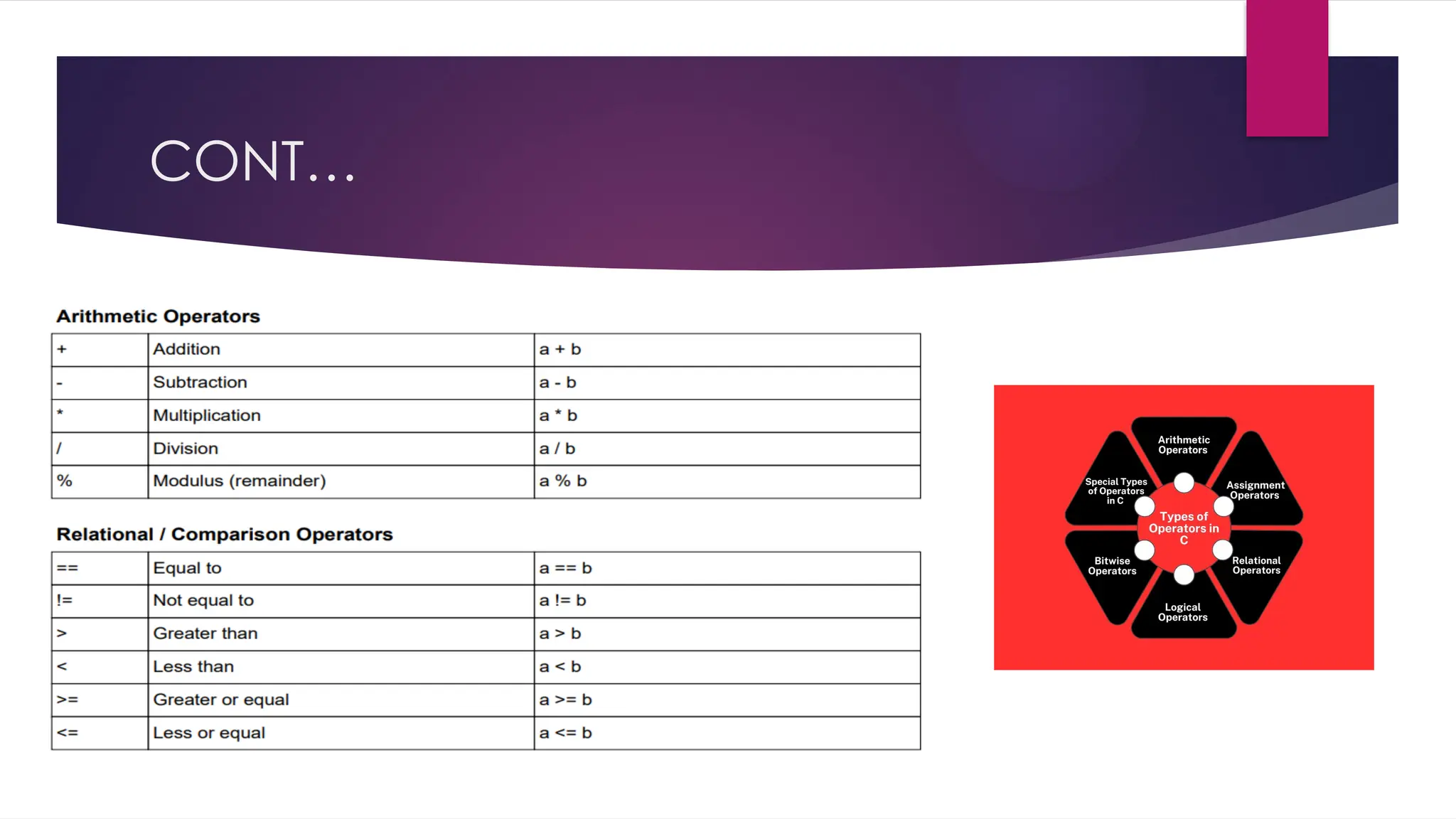 CONT…

Arithmetic Operators

| + | Addition | a + b |
|---|---|---|
| - | Subtraction | a - b |
| * | Multiplication | a * b |
| / | Division | a / b |
| % | Modulus (remainder) | a % b |

Relational / Comparison Operators

| == | Equal to | a == b |
|---|---|---|
| != | Not equal to | a != b |
| > | Greater than | a > b |
| < | Less than | a < b |
| >= | Greater or equal | a >= b |
| <= | Less or equal | a <= b |

Arithmetic Operators

Assignment Operators

Relational Operators

Logical Operators

Bitwise Operators

Special Types of Operators in C

Types of Operators in C